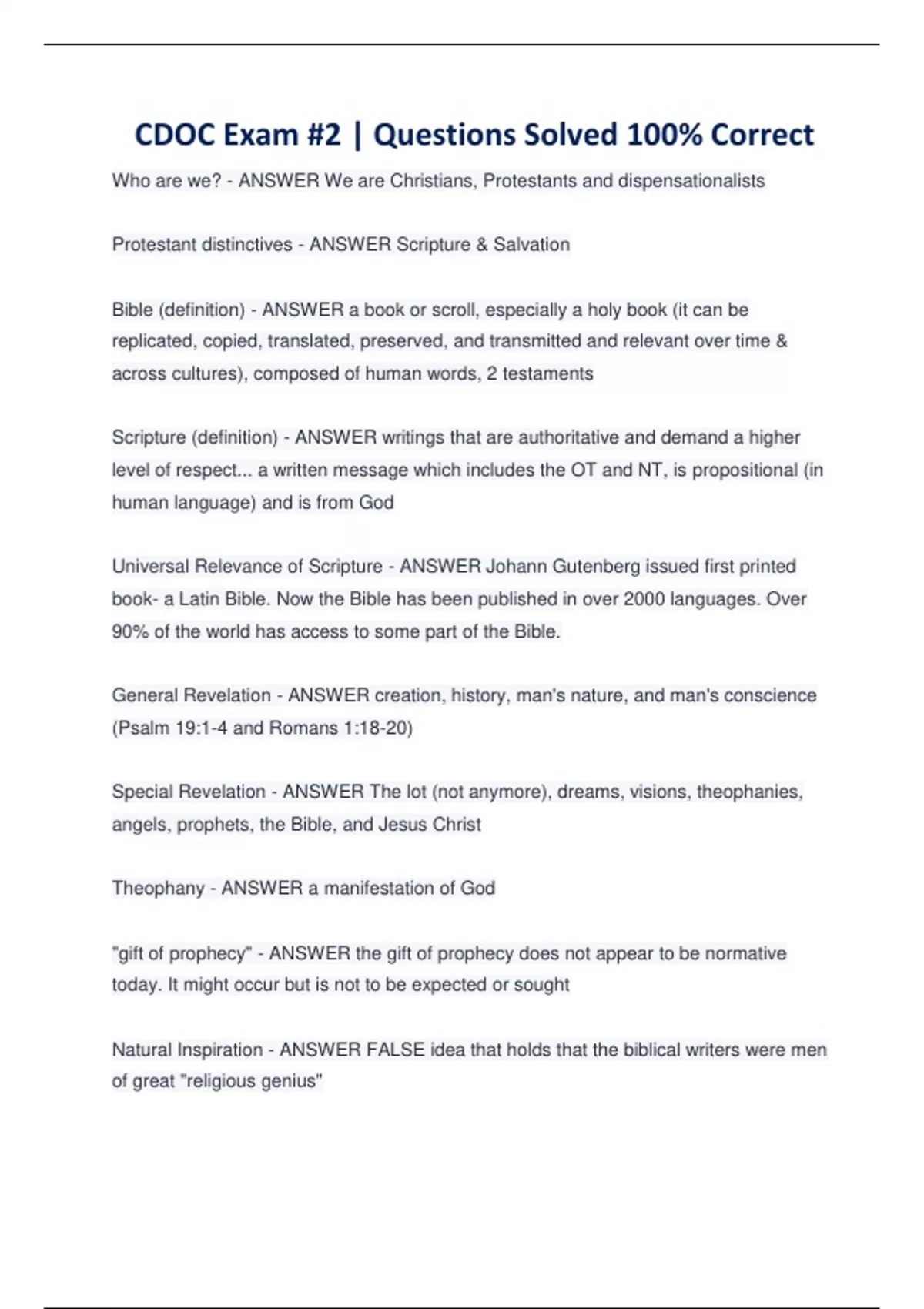 CDOC Exam #2 | Questions Solved 100% Correct

Who are we? - ANSWER We are Christians, Protestants and dispensationalists

Protestant distinctives - ANSWER Scripture & Salvation

Bible (definition) - ANSWER a book or scroll, especially a holy book (it can be replicated, copied, translated, preserved, and transmitted and relevant over time & across cultures), composed of human words, 2 testaments

Scripture (definition) - ANSWER writings that are authoritative and demand a higher level of respect... a written message which includes the OT and NT, is propositional (in human language) and is from God

Universal Relevance of Scripture - ANSWER Johann Gutenberg issued first printed book- a Latin Bible. Now the Bible has been published in over 2000 languages. Over 90% of the world has access to some part of the Bible.

General Revelation - ANSWER creation, history, man's nature, and man's conscience (Psalm 19:1-4 and Romans 1:18-20)

Special Revelation - ANSWER The lot (not anymore), dreams, visions, theophanies, angels, prophets, the Bible, and Jesus Christ

Theophany - ANSWER a manifestation of God

"gift of prophecy" - ANSWER the gift of prophecy does not appear to be normative today. It might occur but is not to be expected or sought

Natural Inspiration - ANSWER FALSE idea that holds that the biblical writers were men of great "religious genius"